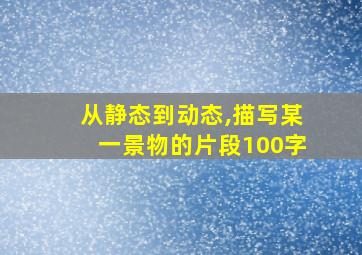 从静态到动态,描写某一景物的片段100字